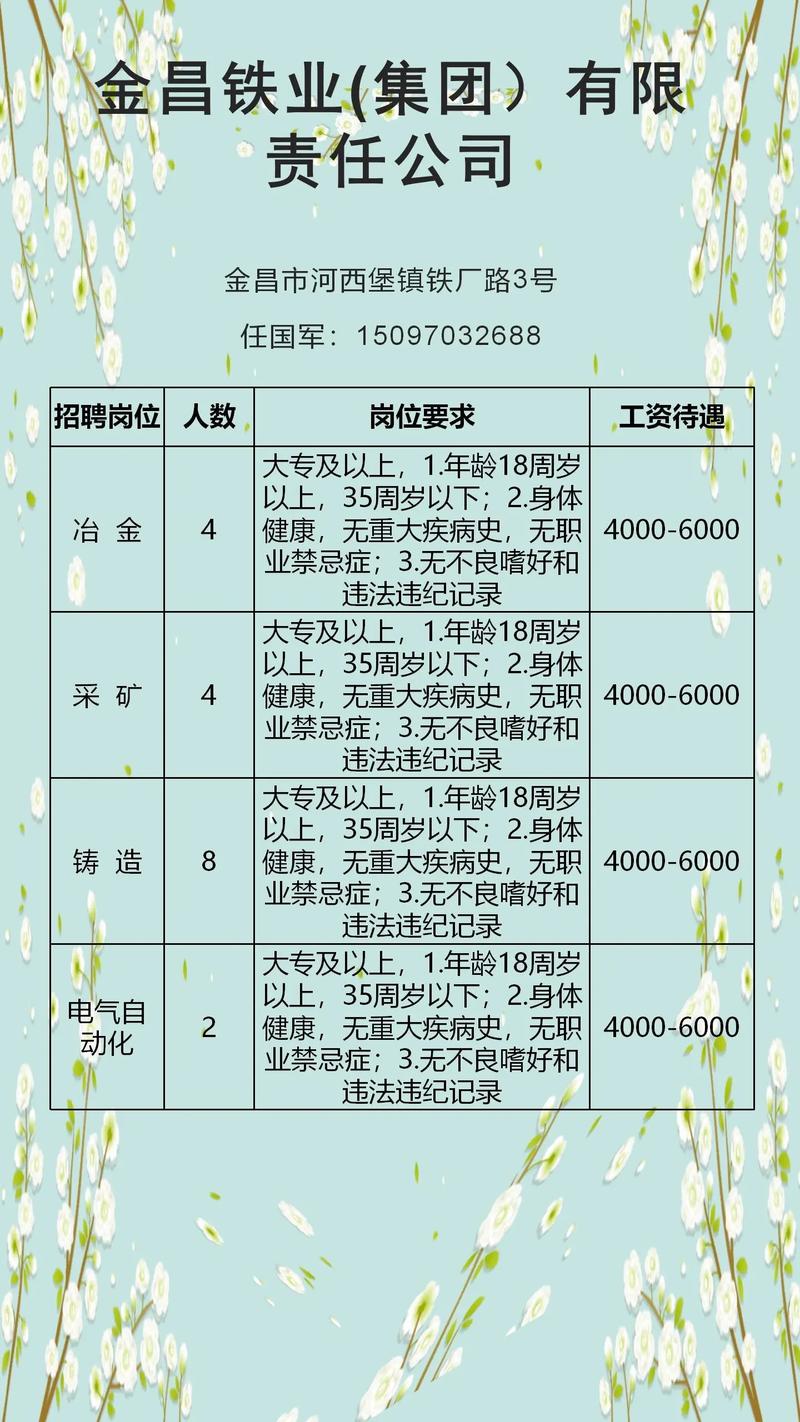 金昌铁业(集团）有限责任公司

金昌市河西堡镇铁厂路3号

任国军：15097032688

| 招聘岗位 | 人数 | 岗位要求 | 工资待遇 |
|---|---|---|---|
| 冶 金 | 4 | 大专及以上，1.年龄18周岁以上，35周岁以下；2.身体健康，无重大疾病史，无职业禁忌症；3.无不良嗜好和违法违纪记录 | 4000-6000 |
| 采 矿 | 4 | 大专及以上，1.年龄18周岁以上，35周岁以下；2.身体健康，无重大疾病史，无职业禁忌症；3.无不良嗜好和违法违纪记录 | 4000-6000 |
| 铸 造 | 8 | 大专及以上，1.年龄18周岁以上，35周岁以下；2.身体健康，无重大疾病史，无职业禁忌症；3.无不良嗜好和违法违纪记录 | 4000-6000 |
| 电气自动化 | 2 | 大专及以上，1.年龄18周岁以上，35周岁以下；2.身体健康，无重大疾病史，无职业禁忌症；3.无不良嗜好和违法违纪记录 | 4000-6000 |